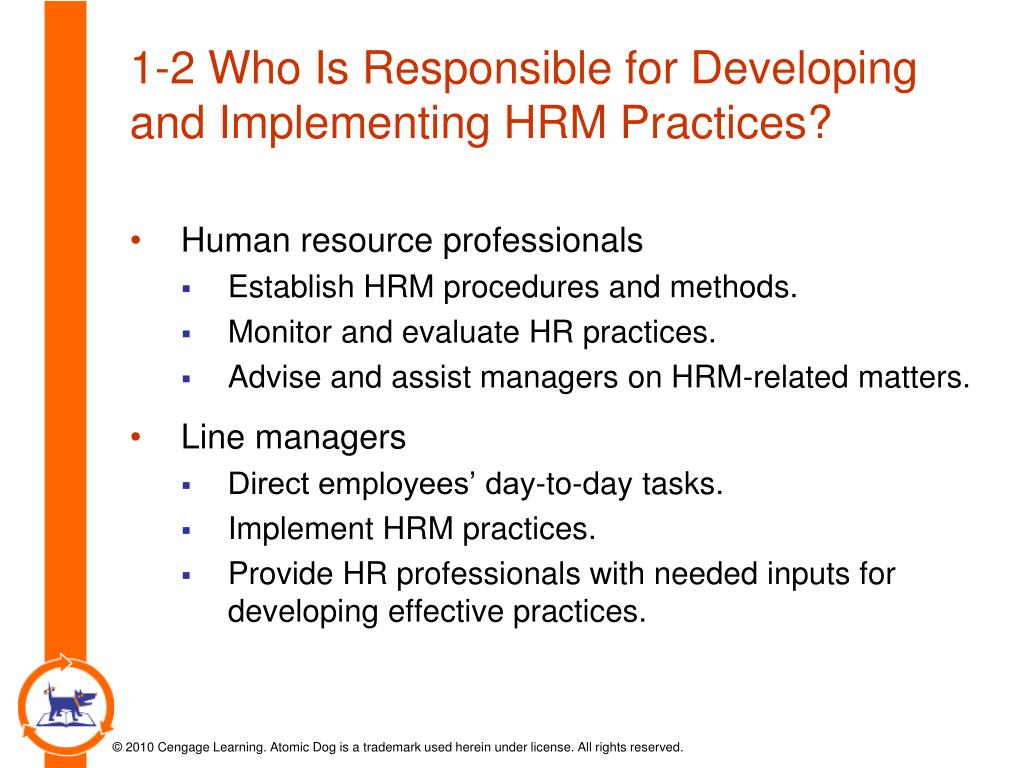 1-2 Who Is Responsible for Developing and Implementing HRM Practices?

• Human resource professionals
  ▪ Establish HRM procedures and methods.
  ▪ Monitor and evaluate HR practices.
  ▪ Advise and assist managers on HRM-related matters.

• Line managers
  ▪ Direct employees’ day-to-day tasks.
  ▪ Implement HRM practices.
  ▪ Provide HR professionals with needed inputs for developing effective practices.

© 2010 Cengage Learning. Atomic Dog is a trademark used herein under license. All rights reserved.